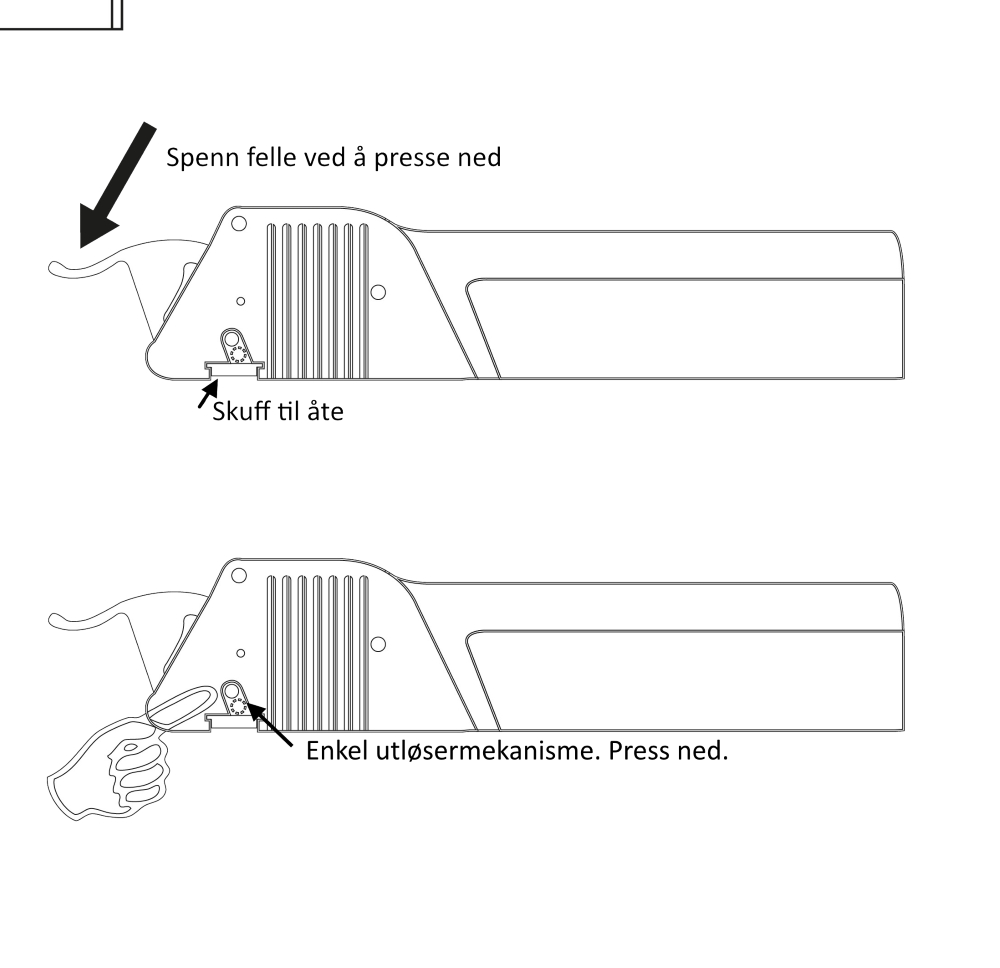 Spenn felle ved å presse ned

Skuff til åte

Enkel utløsermekanisme. Press ned.